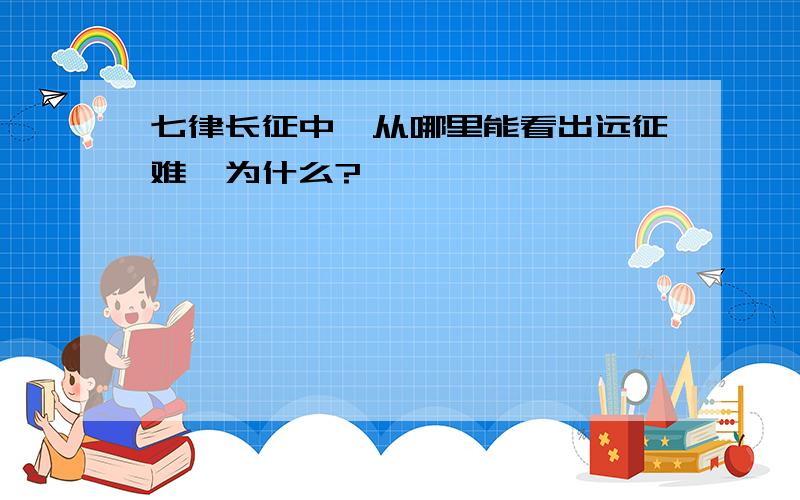 七律长征中，从哪里能看出远征难，为什么?